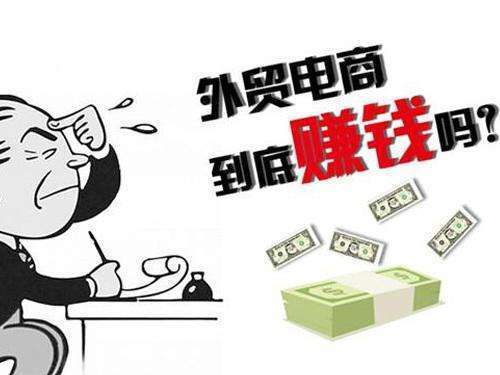 外贸电商
到底赚钱吗?